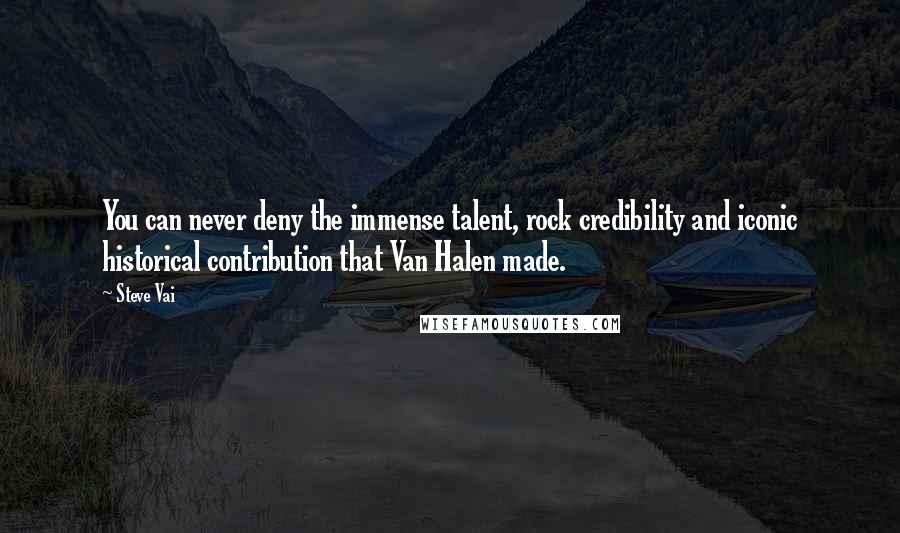 You can never deny the immense talent, rock credibility and iconic historical contribution that Van Halen made.

~ Steve Vai

WISEFAMOUSQUOTES.COM